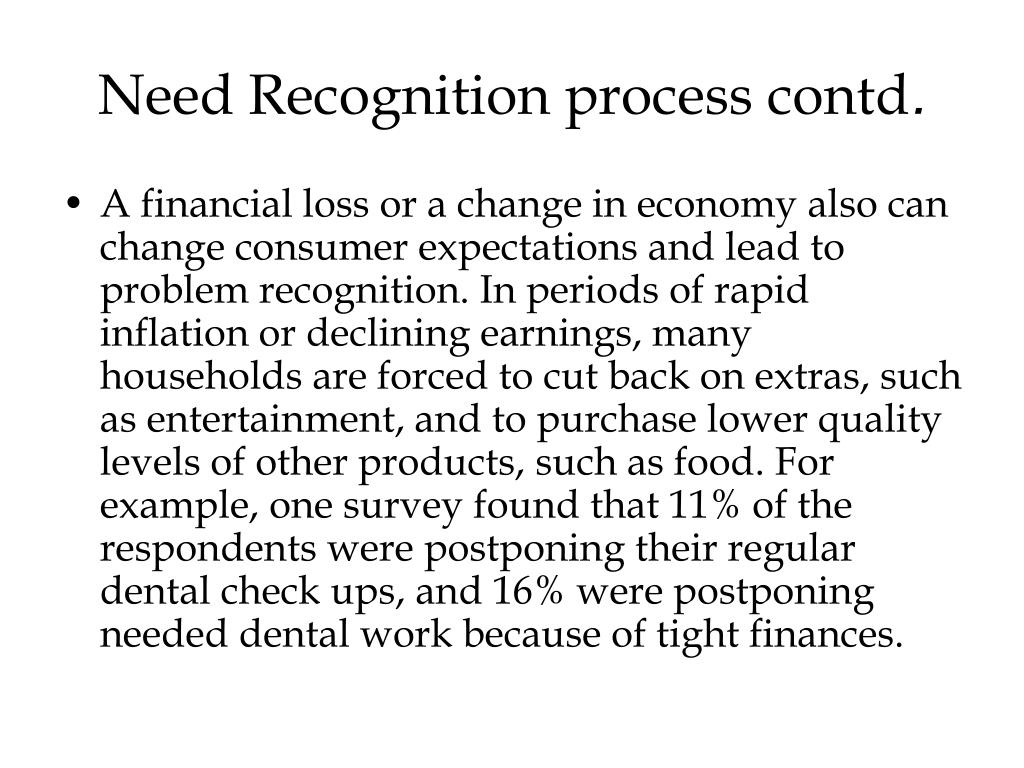 Need Recognition process contd.

• A financial loss or a change in economy also can change consumer expectations and lead to problem recognition. In periods of rapid inflation or declining earnings, many households are forced to cut back on extras, such as entertainment, and to purchase lower quality levels of other products, such as food. For example, one survey found that 11% of the respondents were postponing their regular dental check ups, and 16% were postponing needed dental work because of tight finances.